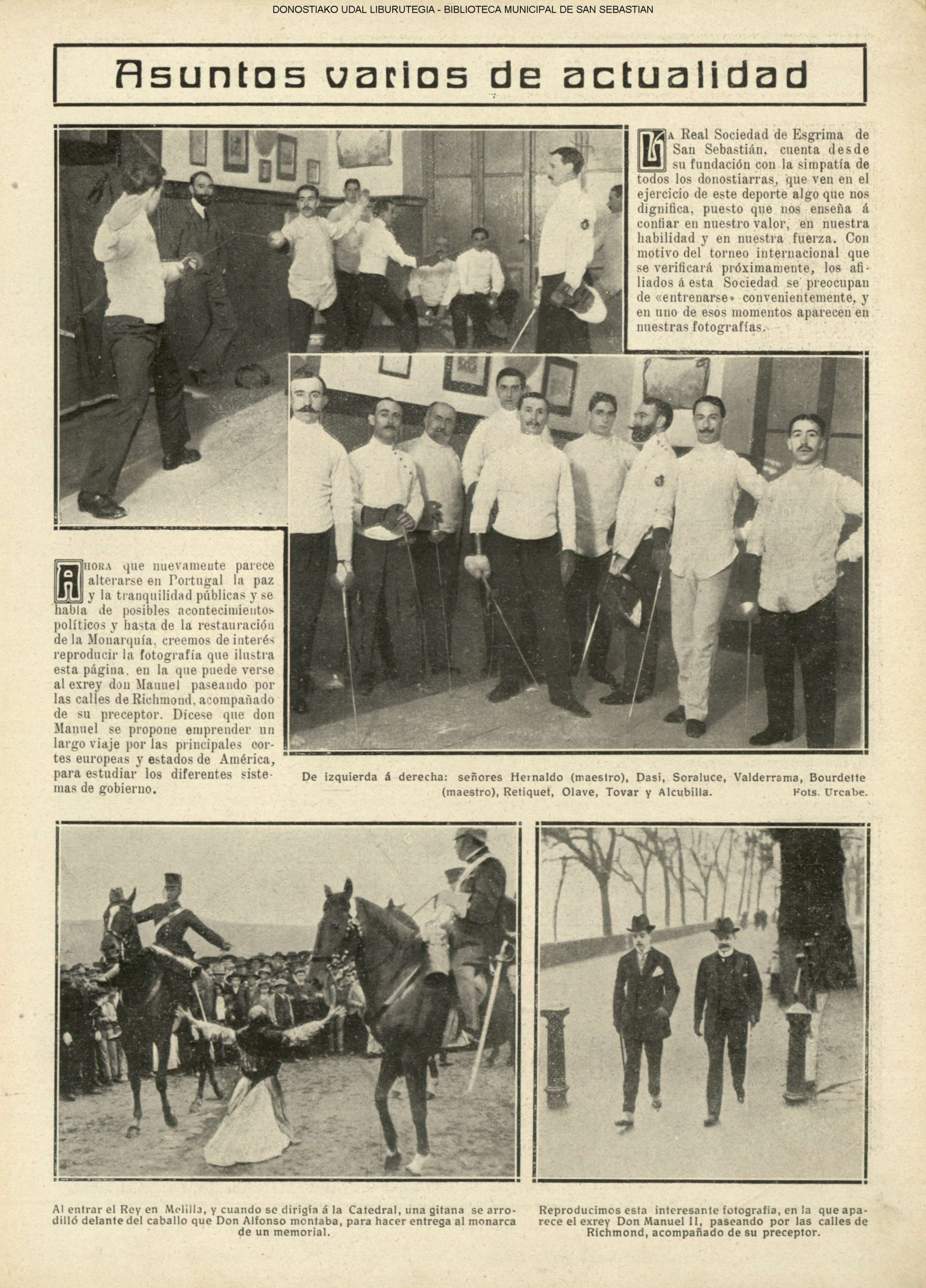 DONOSTIAKO UDAL LIBURUTEGIA - BIBLIOTECA MUNICIPAL DE SAN SEBASTIAN

Asuntos varios de actualidad

La Real Sociedad de Esgrima de San Sebastián, cuenta desde su fundación con la simpatía de todos los donostiarras, que ven en el ejercicio de este deporte algo que nos dignifica, puesto que nos enseña á confiar en nuestro valor, en nuestra habilidad y en nuestra fuerza. Con motivo del torneo internacional que se verificará próximamente, los afiliados á esta Sociedad se preocupan de «entrenarse» convenientemente, y en uno de esos momentos aparecen en nuestras fotografías.

Ahora que nuevamente parece alterarse en Portugal la paz y la tranquilidad públicas y se habla de posibles acontecimientos políticos y hasta de la restauración de la Monarquía, creemos de interés reproducir la fotografía que ilustra esta página, en la que puede verse al exrey don Manuel paseando por las calles de Richmond, acompañado de su preceptor. Dícese que don Manuel se propone emprender un largo viaje por las principales cortes europeas y estados de América, para estudiar los diferentes sistemas de gobierno.

De izquierda á derecha: señores Hernaldo (maestro), Dasi, Soraluce, Valderrama, Bourdette (maestro), Retiquet, Olave, Tovar y Alcubilla. Fots. Urcabe.

Al entrar el Rey en Melilla, y cuando se dirigía á la Catedral, una gitana se arrodilló delante del caballo que Don Alfonso montaba, para hacer entrega al monarca de un memorial.

Reproducimos esta interesante fotografía, en la que aparece el exrey Don Manuel II, paseando por las calles de Richmond, acompañado de su preceptor.